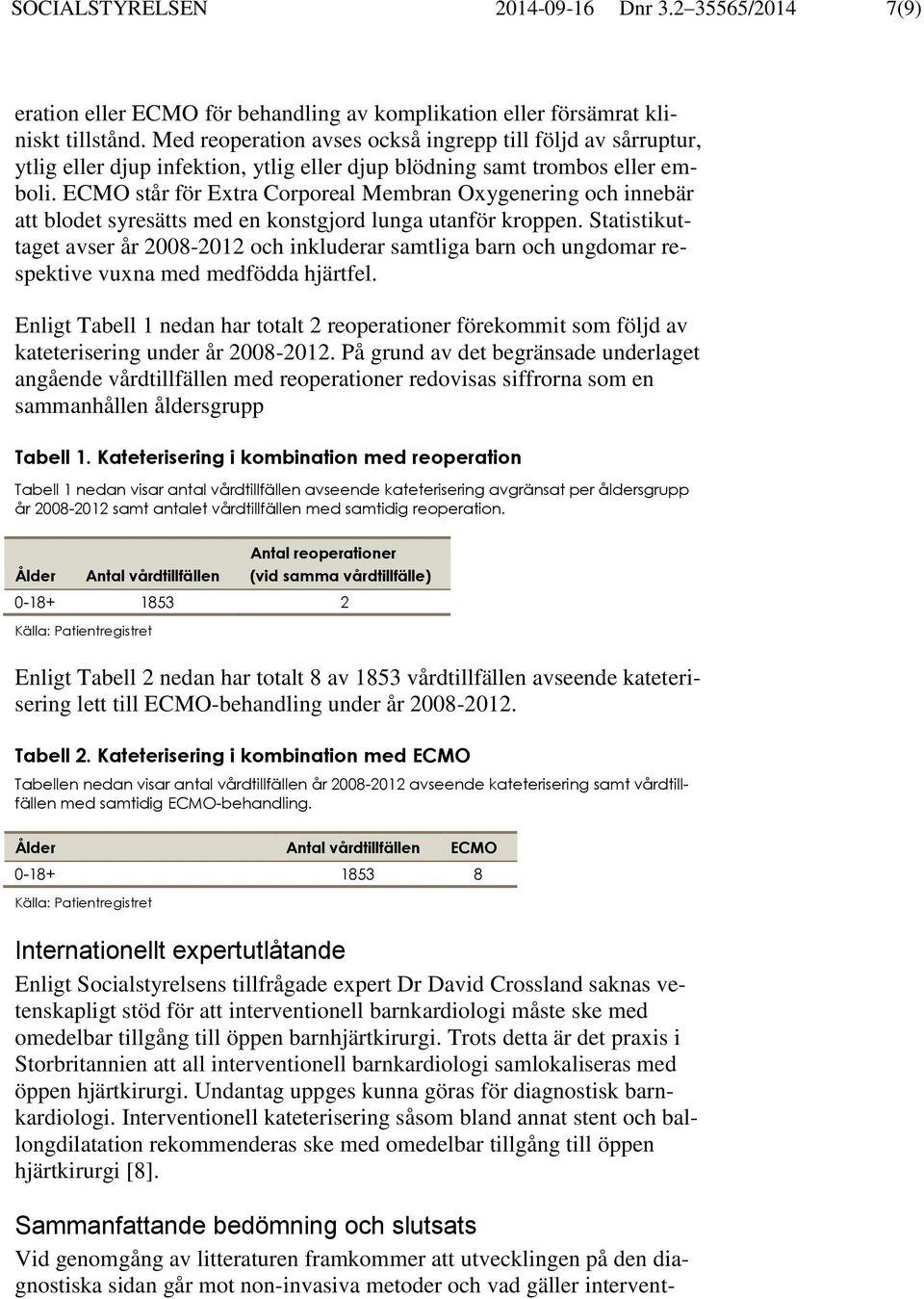 SOCIALSTYRELSEN 2014-09-16 Dnr 3.2 35565/2014 7(9)

eration eller ECMO för behandling av komplikation eller försämrat kliniskt tillstånd. Med reoperation avses också ingrepp till följd av sårruptur, ytlig eller djup infektion, ytlig eller djup blödning samt trombos eller emboli. ECMO står för Extra Corporeal Membran Oxygenering och innebär att blodet syresätts med en konstgjord lunga utanför kroppen. Statistikuttaget avser år 2008-2012 och inkluderar samtliga barn och ungdomar respektive vuxna med medfödda hjärtfel.

Enligt Tabell 1 nedan har totalt 2 reoperationer förekommit som följd av kateterisering under år 2008-2012. På grund av det begränsade underlaget angående vårdtillfällen med reoperationer redovisas siffrorna som en sammanhållen åldersgrupp

Tabell 1. Kateterisering i kombination med reoperation

Tabell 1 nedan visar antal vårdtillfällen avseende kateterisering avgränsat per åldersgrupp år 2008-2012 samt antalet vårdtillfällen med samtidig reoperation.

| Ålder | Antal vårdtillfällen | Antal reoperationer (vid samma vårdtillfälle) |
|---|---|---|
| 0-18+ | 1853 | 2 |

Källa: Patientregistret

Enligt Tabell 2 nedan har totalt 8 av 1853 vårdtillfällen avseende kateterisering lett till ECMO-behandling under år 2008-2012.

Tabell 2. Kateterisering i kombination med ECMO

Tabellen nedan visar antal vårdtillfällen år 2008-2012 avseende kateterisering samt vårdtillfällen med samtidig ECMO-behandling.

| Ålder | Antal vårdtillfällen | ECMO |
|---|---|---|
| 0-18+ | 1853 | 8 |

Källa: Patientregistret

Internationellt expertutlåtande

Enligt Socialstyrelsens tillfrågade expert Dr David Crossland saknas vetenskapligt stöd för att interventionell barnkardiologi måste ske med omedelbar tillgång till öppen barnhjärtkirurgi. Trots detta är det praxis i Storbritannien att all interventionell barnkardiologi samlokaliseras med öppen hjärtkirurgi. Undantag uppges kunna göras för diagnostisk barnkardiologi. Interventionell kateterisering såsom bland annat stent och ballongdilatation rekommenderas ske med omedelbar tillgång till öppen hjärtkirurgi [8].

Sammanfattande bedömning och slutsats

Vid genomgång av litteraturen framkommer att utvecklingen på den diagnostiska sidan går mot non-invasiva metoder och vad gäller intervent-